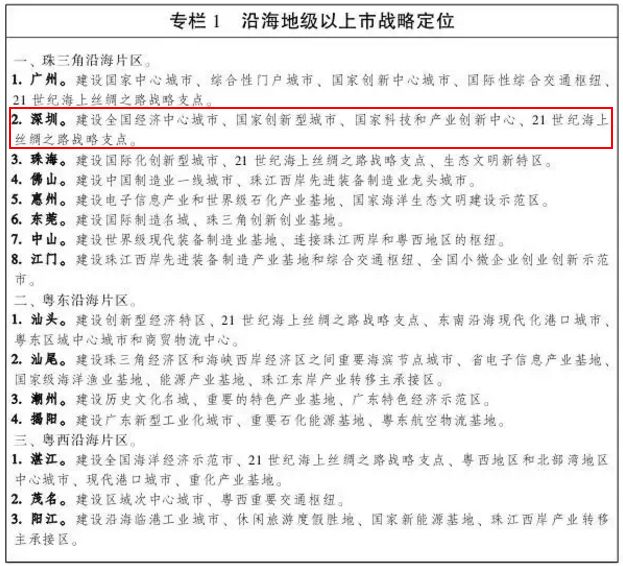 专栏 1　沿海地级以上市战略定位

一、珠三角沿海片区。

1. 广州。建设国家中心城市、综合性门户城市、国家创新中心城市、国际性综合交通枢纽、21 世纪海上丝绸之路战略支点。

2. 深圳。建设全国经济中心城市、国家创新型城市、国家科技和产业创新中心、21 世纪海上丝绸之路战略支点。

3. 珠海。建设国际化创新型城市、21 世纪海上丝绸之路战略支点、生态文明新特区。

4. 佛山。建设中国制造业一线城市、珠江西岸先进装备制造业龙头城市。

5. 惠州。建设电子信息产业和世界级石化产业基地、国家海洋生态文明建设示范区。

6. 东莞。建设国际制造名城、珠三角创新创业基地。

7. 中山。建设世界级现代装备制造业基地、连接珠江两岸和粤西地区的枢纽。

8. 江门。建设珠江西岸先进装备制造产业基地和综合交通枢纽、全国小微企业创业创新示范市。

二、粤东沿海片区。

1. 汕头。建设创新型经济特区、21 世纪海上丝绸之路战略支点、东南沿海现代化港口城市、粤东区域中心城市和商贸物流中心。

2. 汕尾。建设珠三角经济区和海峡西岸经济区之间重要海滨节点城市、省电子信息产业基地、国家级海洋渔业基地、能源产业基地、珠江东岸产业转移主承接区。

3. 潮州。建设历史文化名城、重要的特色产业基地、广东特色经济示范区。

4. 揭阳。建设广东新型工业化城市、重要石化能源基地、粤东航空物流基地。

三、粤西沿海片区。

1. 湛江。建设全国海洋经济示范市、21 世纪海上丝绸之路战略支点、粤西地区和北部湾地区中心城市、现代港口城市、重化产业基地。

2. 茂名。建设区域次中心城市、粤西重要交通枢纽。

3. 阳江。建设沿海临港工业城市、休闲旅游度假胜地、国家新能源基地、珠江西岸产业转移主承接区。